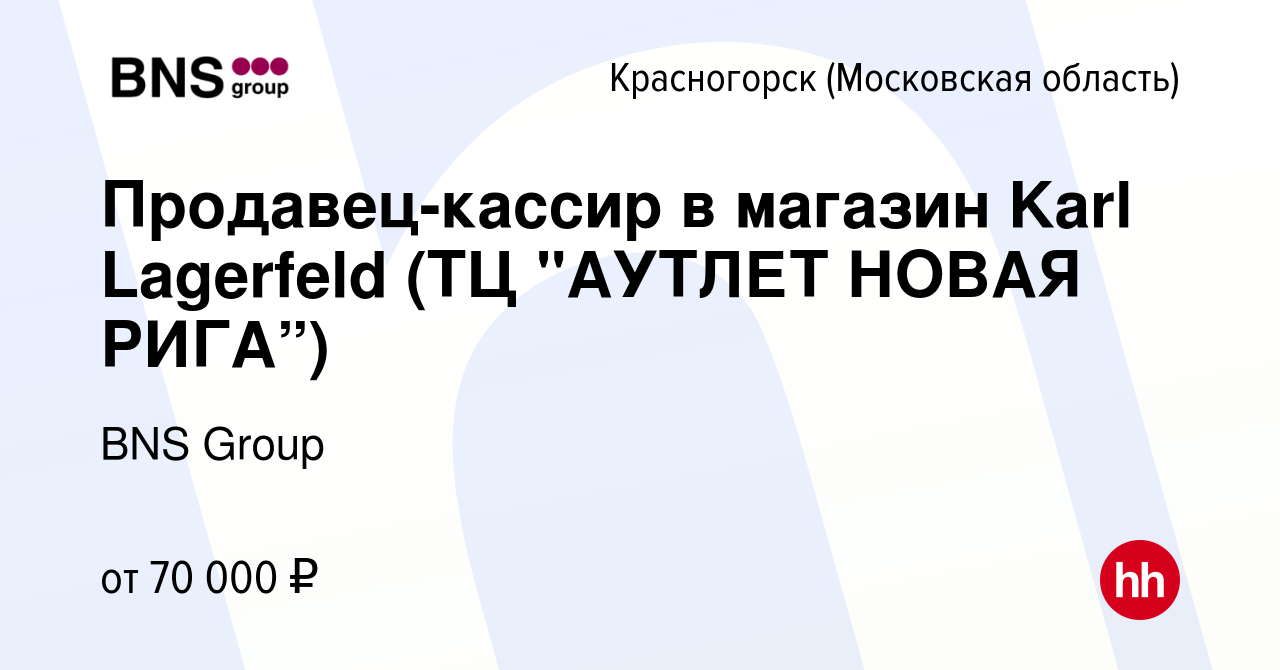 BNS group

Красногорск (Московская область)

Продавец-кассир в магазин Karl Lagerfeld (ТЦ "АУТЛЕТ НОВАЯ РИГА”)

BNS Group

от 70 000 ₽

hh